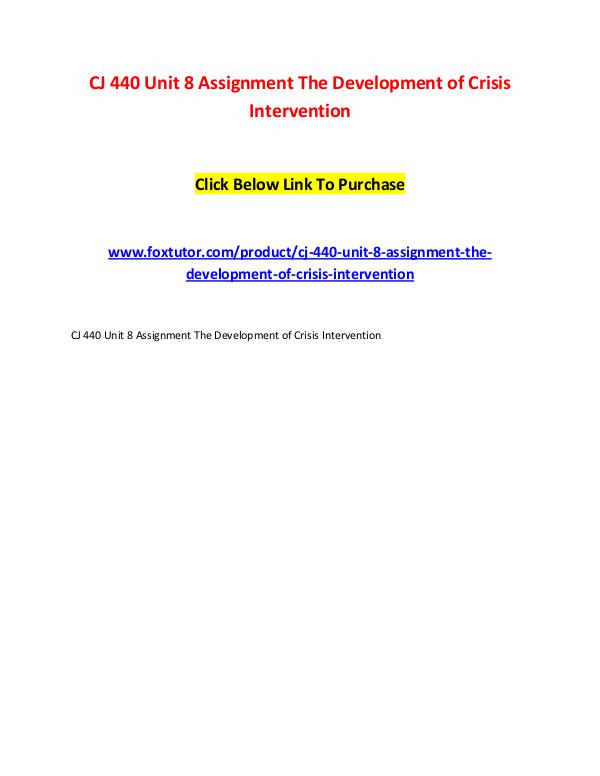 CJ 440 Unit 8 Assignment The Development of Crisis Intervention

Click Below Link To Purchase

www.foxtutor.com/product/cj-440-unit-8-assignment-the-development-of-crisis-intervention

CJ 440 Unit 8 Assignment The Development of Crisis Intervention